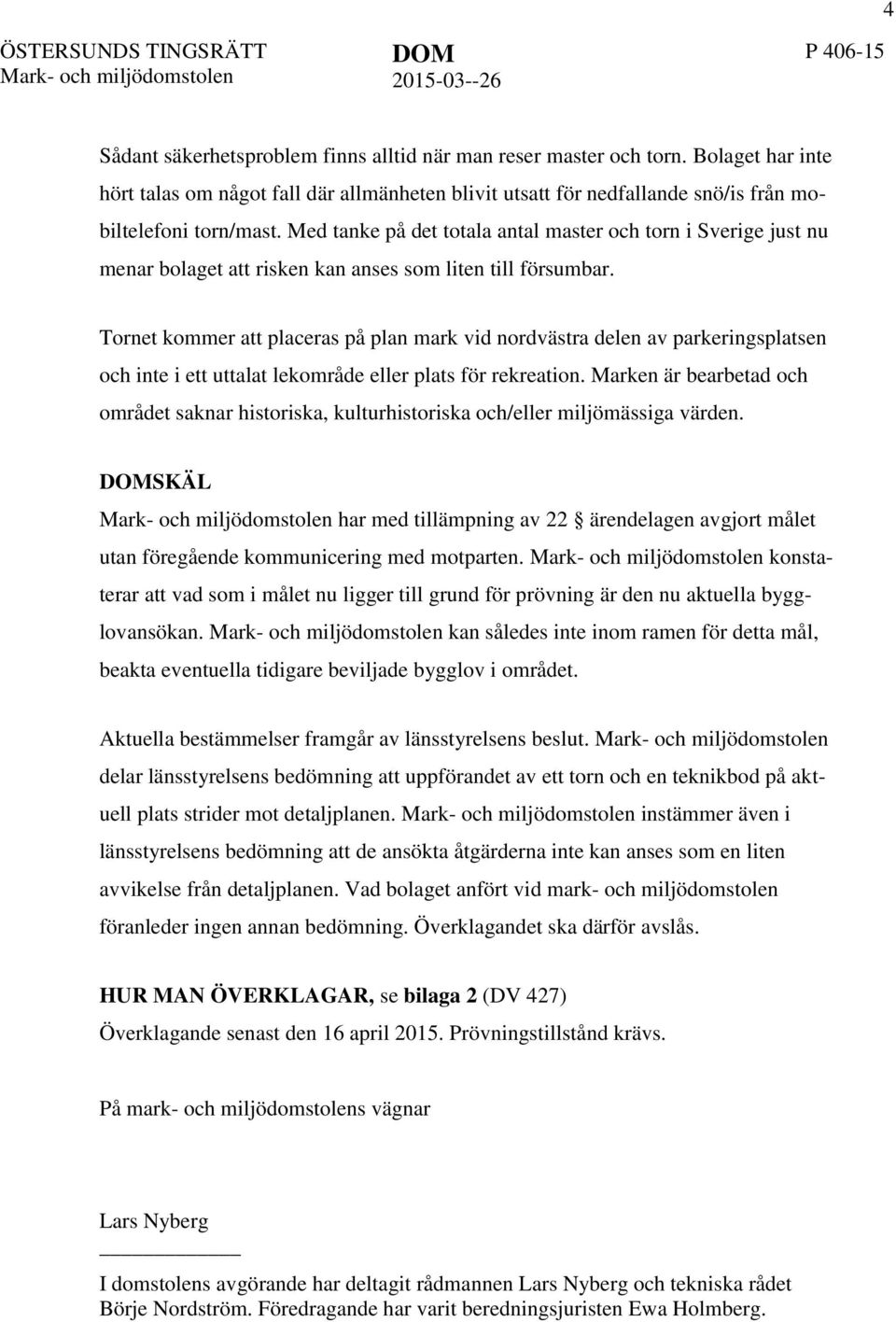 4

ÖSTERSUNDS TINGSRÄTT
Mark- och miljödomstolen

DOM
2015-03--26

P 406-15

Sådant säkerhetsproblem finns alltid när man reser master och torn. Bolaget har inte hört talas om något fall där allmänheten blivit utsatt för nedfallande snö/is från mobiltelefoni torn/mast. Med tanke på det totala antal master och torn i Sverige just nu menar bolaget att risken kan anses som liten till försumbar.

Tornet kommer att placeras på plan mark vid nordvästra delen av parkeringsplatsen och inte i ett uttalat lekområde eller plats för rekreation. Marken är bearbetad och området saknar historiska, kulturhistoriska och/eller miljömässiga värden.

DOMSKÄL

Mark- och miljödomstolen har med tillämpning av 22 § ärendelagen avgjort målet utan föregående kommunicering med motparten. Mark- och miljödomstolen konstaterar att vad som i målet nu ligger till grund för prövning är den nu aktuella bygglovansökan. Mark- och miljödomstolen kan således inte inom ramen för detta mål, beakta eventuella tidigare beviljade bygglov i området.

Aktuella bestämmelser framgår av länsstyrelsens beslut. Mark- och miljödomstolen delar länsstyrelsens bedömning att uppförandet av ett torn och en teknikbod på aktuell plats strider mot detaljplanen. Mark- och miljödomstolen instämmer även i länsstyrelsens bedömning att de ansökta åtgärderna inte kan anses som en liten avvikelse från detaljplanen. Vad bolaget anfört vid mark- och miljödomstolen föranleder ingen annan bedömning. Överklagandet ska därför avslås.

HUR MAN ÖVERKLAGAR, se bilaga 2 (DV 427)
Överklagande senast den 16 april 2015. Prövningstillstånd krävs.

På mark- och miljödomstolens vägnar

Lars Nyberg

I domstolens avgörande har deltagit rådmannen Lars Nyberg och tekniska rådet Börje Nordström. Föredragande har varit beredningsjuristen Ewa Holmberg.